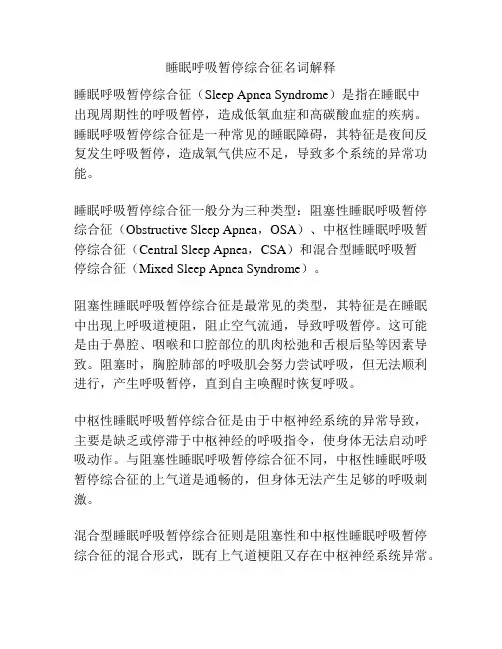 睡眠呼吸暂停综合征名词解释

睡眠呼吸暂停综合征（Sleep Apnea Syndrome）是指在睡眠中出现周期性的呼吸暂停，造成低氧血症和高碳酸血症的疾病。睡眠呼吸暂停综合征是一种常见的睡眠障碍，其特征是夜间反复发生呼吸暂停，造成氧气供应不足，导致多个系统的异常功能。

睡眠呼吸暂停综合征一般分为三种类型：阻塞性睡眠呼吸暂停综合征（Obstructive Sleep Apnea，OSA）、中枢性睡眠呼吸暂停综合征（Central Sleep Apnea，CSA）和混合型睡眠呼吸暂停综合征（Mixed Sleep Apnea Syndrome）。

阻塞性睡眠呼吸暂停综合征是最常见的类型，其特征是在睡眠中出现上呼吸道梗阻，阻止空气流通，导致呼吸暂停。这可能是由于鼻腔、咽喉和口腔部位的肌肉松弛和舌根后坠等因素导致。阻塞时，胸腔肺部的呼吸肌会努力尝试呼吸，但无法顺利进行，产生呼吸暂停，直到自主唤醒时恢复呼吸。

中枢性睡眠呼吸暂停综合征是由于中枢神经系统的异常导致，主要是缺乏或停滞于中枢神经的呼吸指令，使身体无法启动呼吸动作。与阻塞性睡眠呼吸暂停综合征不同，中枢性睡眠呼吸暂停综合征的上气道是通畅的，但身体无法产生足够的呼吸刺激。

混合型睡眠呼吸暂停综合征则是阻塞性和中枢性睡眠呼吸暂停综合征的混合形式，既有上气道梗阻又存在中枢神经系统异常。